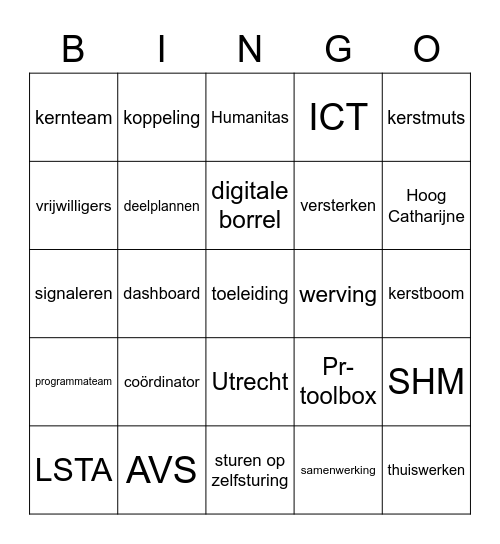 | B | I | N | G | O |
|---|---|---|---|---|
| kernteam | koppeling | Humanitas | ICT | kerstmuts |
| vrijwilligers | deelplannen | digitale borrel | versterken | Hoog Catharijne |
| signaleren | dashboard | toeleiding | werving | kerstboom |
| programmateam | coördinator | Utrecht | Pr-toolbox | SHM |
| LSTA | AVS | sturen op zelfsturing | samenwerking | thuiswerken |